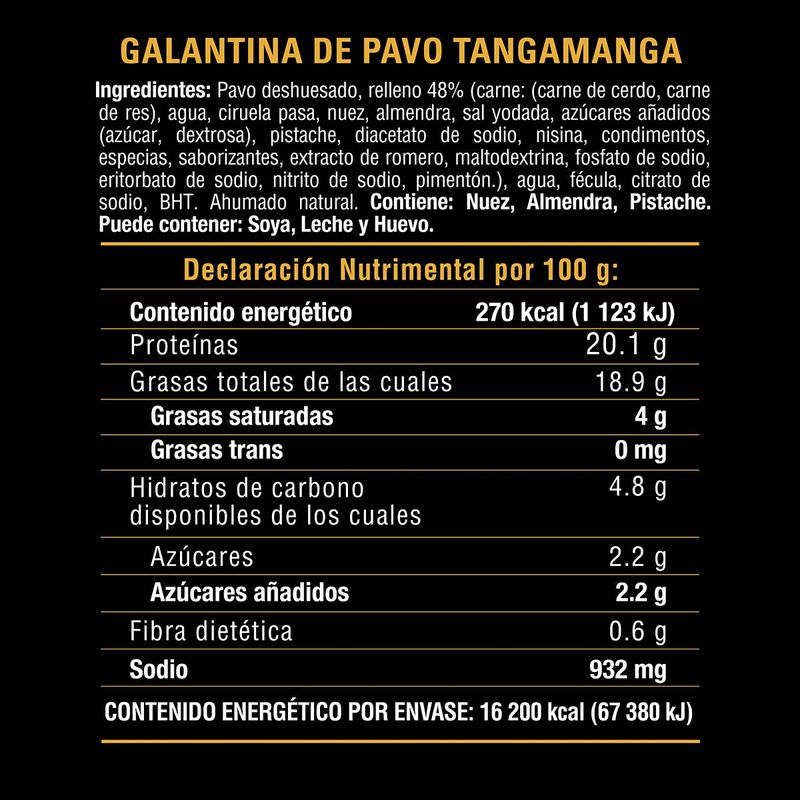 GALANTINA DE PAVO TANGAMANGA

Ingredientes: Pavo deshuesado, relleno 48% (carne: (carne de cerdo, carne de res), agua, ciruela pasa, nuez, almendra, sal yodada, azúcares añadidos (azúcar, dextrosa), pistache, diacetato de sodio, nisina, condimentos, especias, saborizantes, extracto de romero, maltodextrina, fosfato de sodio, eritorbato de sodio, nitrito de sodio, pimentón.), agua, fécula, citrato de sodio, BHT. Ahumado natural. Contiene: Nuez, Almendra, Pistache. Puede contener: Soya, Leche y Huevo.

Declaración Nutrimental por 100 g:

| Contenido energético | 270 kcal (1 123 kJ) |
|---|---|
| Proteínas | 20.1 g |
| Grasas totales de las cuales | 18.9 g |
| Grasas saturadas | 4 g |
| Grasas trans | 0 mg |
| Hidratos de carbono disponibles de los cuales | 4.8 g |
| Azúcares | 2.2 g |
| Azúcares añadidos | 2.2 g |
| Fibra dietética | 0.6 g |
| Sodio | 932 mg |

CONTENIDO ENERGÉTICO POR ENVASE: 16 200 kcal (67 380 kJ)